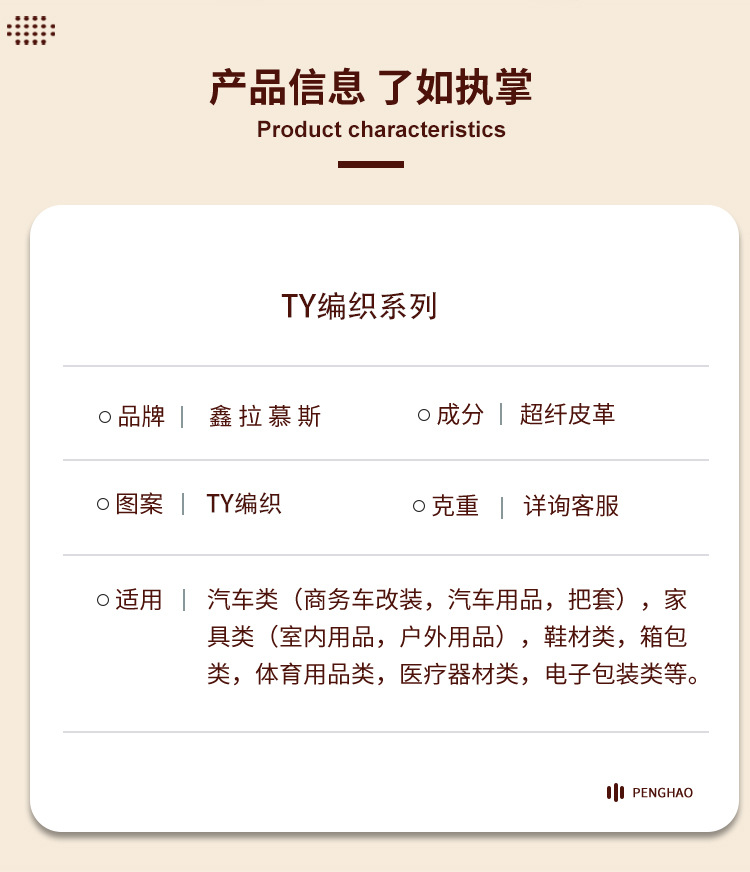 产品信息 了如执掌
Product characteristics

TY编织系列

○品牌 | 鑫拉慕斯 ○成分 | 超纤皮革

○图案 | TY编织 ○克重 | 详询客服

○适用 | 汽车类（商务车改装，汽车用品，把套），家具类（室内用品，户外用品），鞋材类，箱包类，体育用品类，医疗器材类，电子包装类等。

PENGHAO